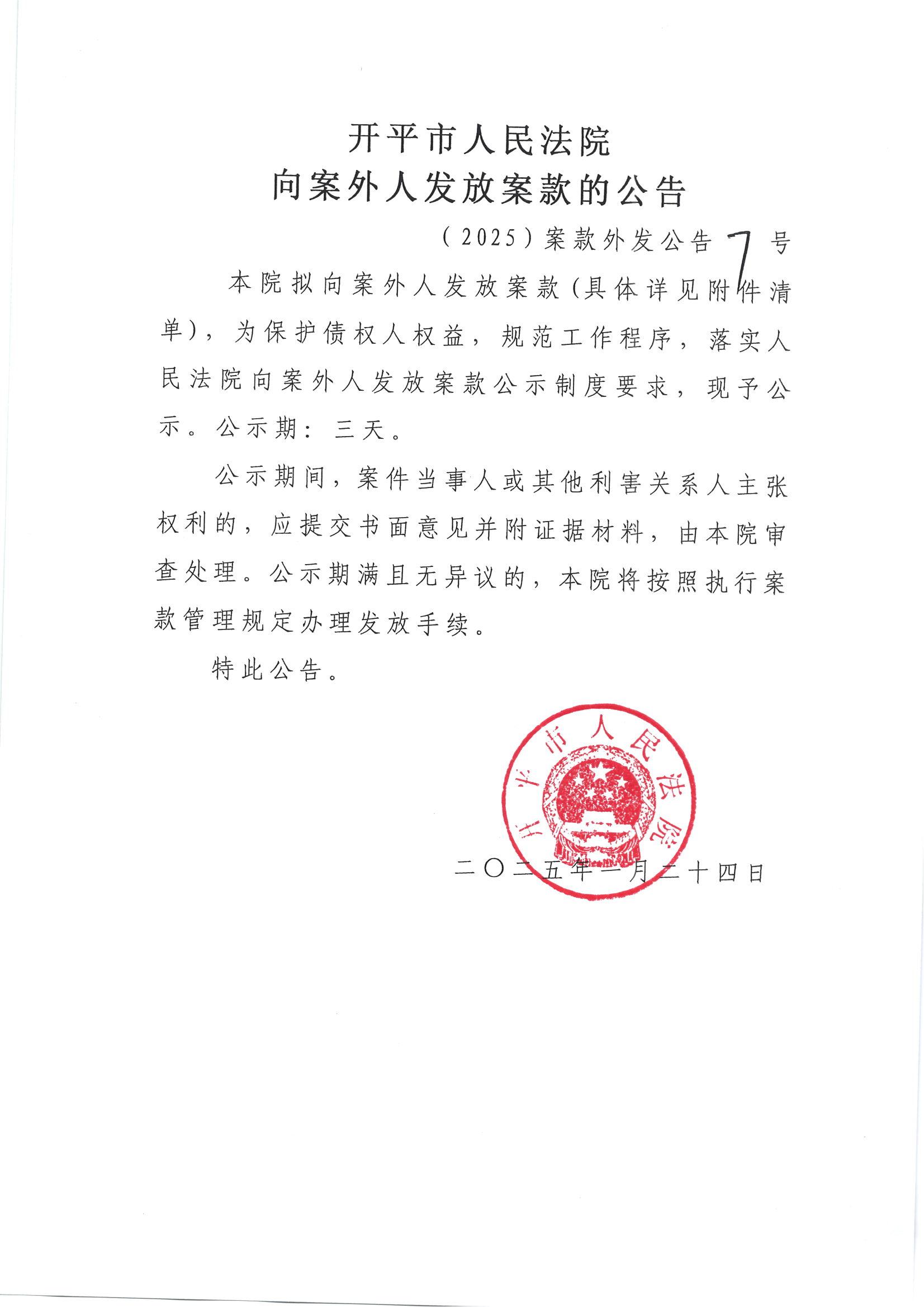 开平市人民法院
向案外人发放案款的公告

（2025）案款外发公告 7 号

本院拟向案外人发放案款（具体详见附件清单），为保护债权人权益，规范工作程序，落实人民法院向案外人发放案款公示制度要求，现予公示。公示期：三天。

公示期间，案件当事人或其他利害关系人主张权利的，应提交书面意见并附证据材料，由本院审查处理。公示期满且无异议的，本院将按照执行案款管理规定办理发放手续。

特此公告。

开平市人民法院

二〇二五年一月二十四日